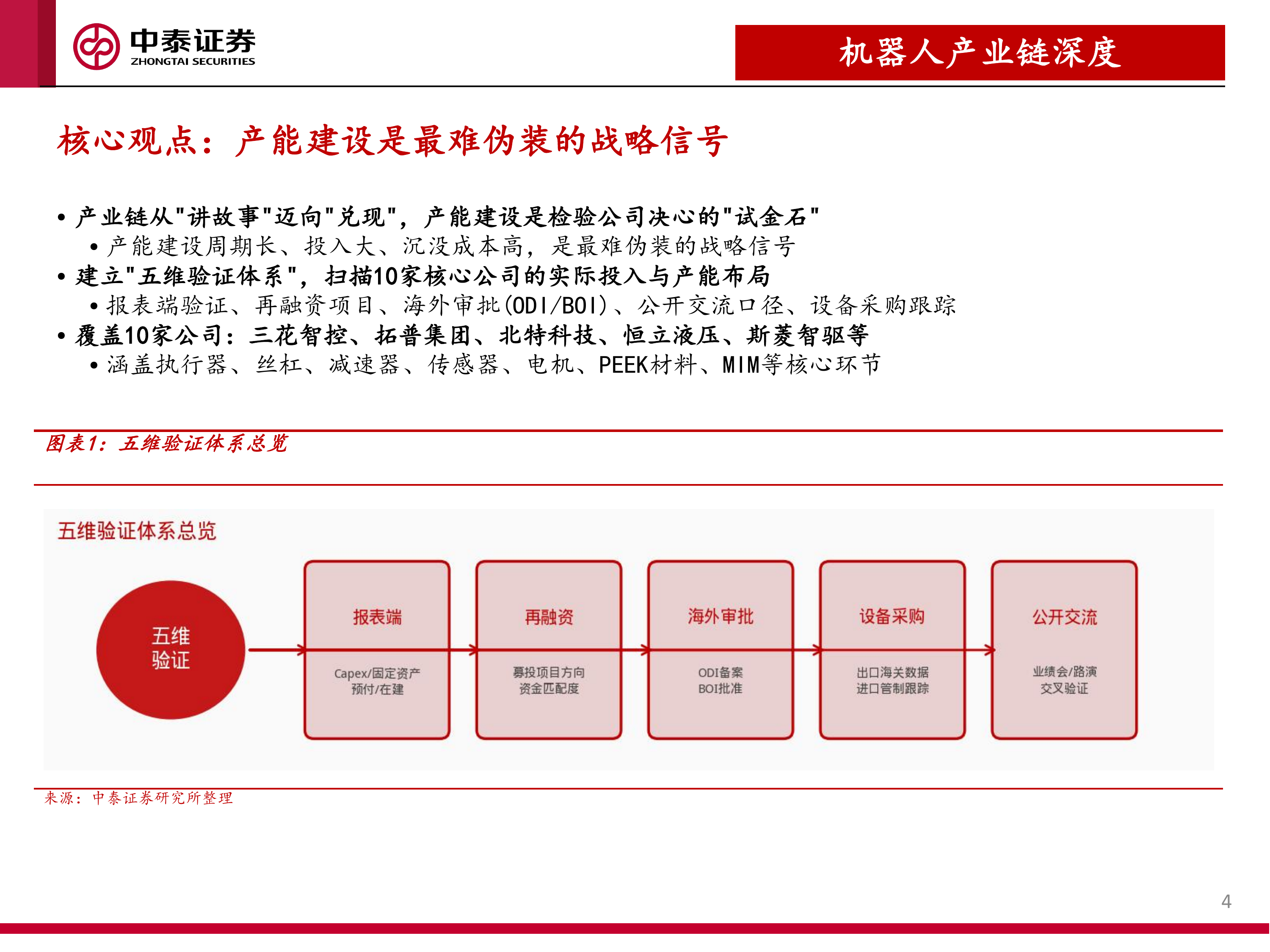 中泰证券
ZHONGTAI SECURITIES

机器人产业链深度

核心观点：产能建设是最难伪装的战略信号

• 产业链从"讲故事"迈向"兑现"，产能建设是检验公司决心的"试金石"
  • 产能建设周期长、投入大、沉没成本高，是最难伪装的战略信号
• 建立"五维验证体系"，扫描10家核心公司的实际投入与产能布局
  • 报表端验证、再融资项目、海外审批(ODI/BOI)、公开交流口径、设备采购跟踪
• 覆盖10家公司：三花智控、拓普集团、北特科技、恒立液压、斯菱智驱等
  • 涵盖执行器、丝杠、减速器、传感器、电机、PEEK材料、MIM等核心环节

图表1：五维验证体系总览

五维验证体系总览

五维
验证

报表端
Capex/固定资产
预付/在建

再融资
募投项目方向
资金匹配度

海外审批
ODI备案
BOI批准

设备采购
出口海关数据
进口管制跟踪

公开交流
业绩会/路演
交叉验证

来源：中泰证券研究所整理

4